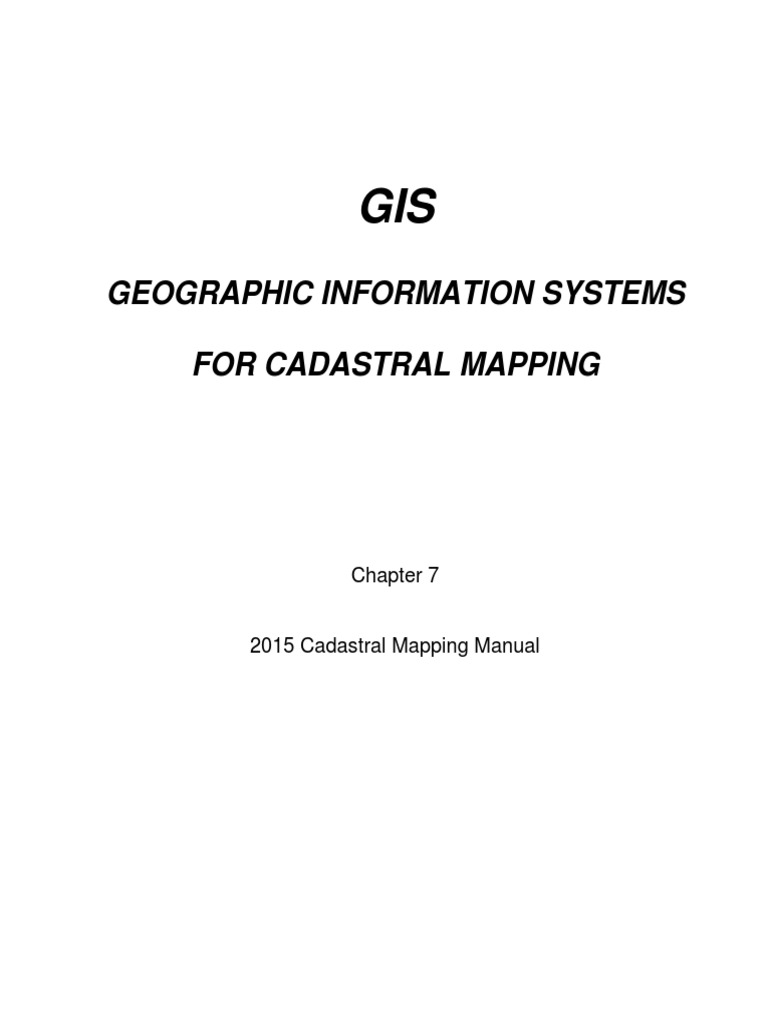 GIS

GEOGRAPHIC INFORMATION SYSTEMS

FOR CADASTRAL MAPPING

Chapter 7

2015 Cadastral Mapping Manual